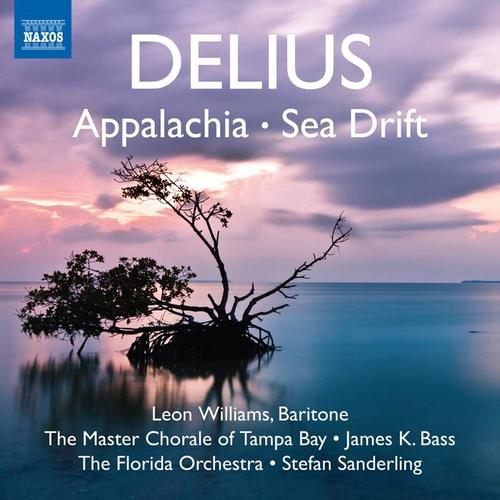 NAXOS

DELIUS

Appalachia • Sea Drift

Leon Williams, Baritone
The Master Chorale of Tampa Bay • James K. Bass
The Florida Orchestra • Stefan Sanderling